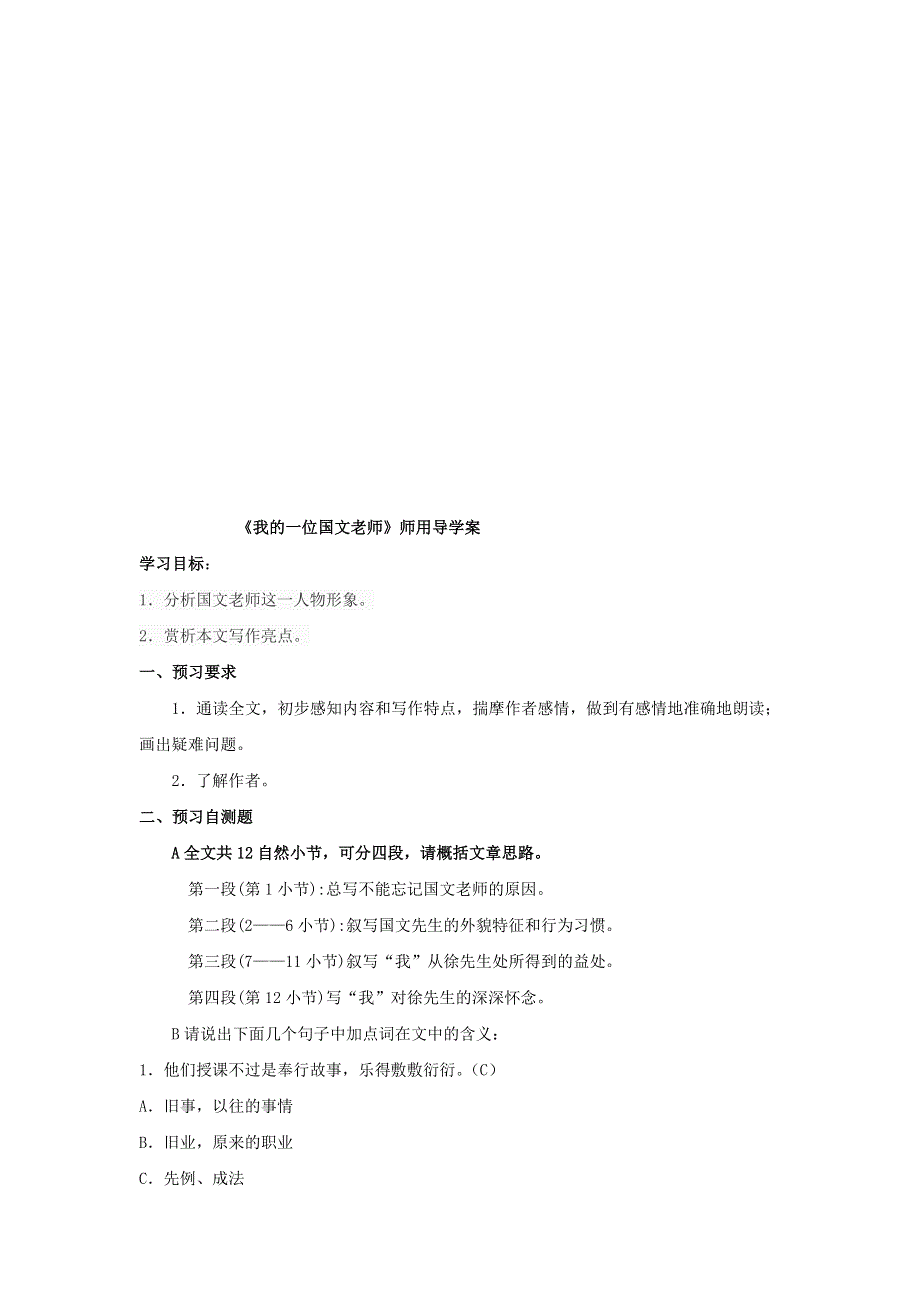 《我的一位国文老师》师用导学案

学习目标：

1．分析国文老师这一人物形象。

2．赏析本文写作亮点。

一、预习要求

1．通读全文，初步感知内容和写作特点，揣摩作者感情，做到有感情地准确地朗读；画出疑难问题。

2．了解作者。

二、预习自测题

A 全文共 12 自然小节，可分四段，请概括文章思路。

第一段(第 1 小节):总写不能忘记国文老师的原因。

第二段(2——6 小节):叙写国文先生的外貌特征和行为习惯。

第三段(7——11 小节)叙写“我”从徐先生处所得到的益处。

第四段(第 12 小节)写“我”对徐先生的深深怀念。

B 请说出下面几个句子中加点词在文中的含义：

1．他们授课不过是奉行故事，乐得敷敷衍衍。(C)

A．旧事，以往的事情

B．旧业，原来的职业

C．先例、成法